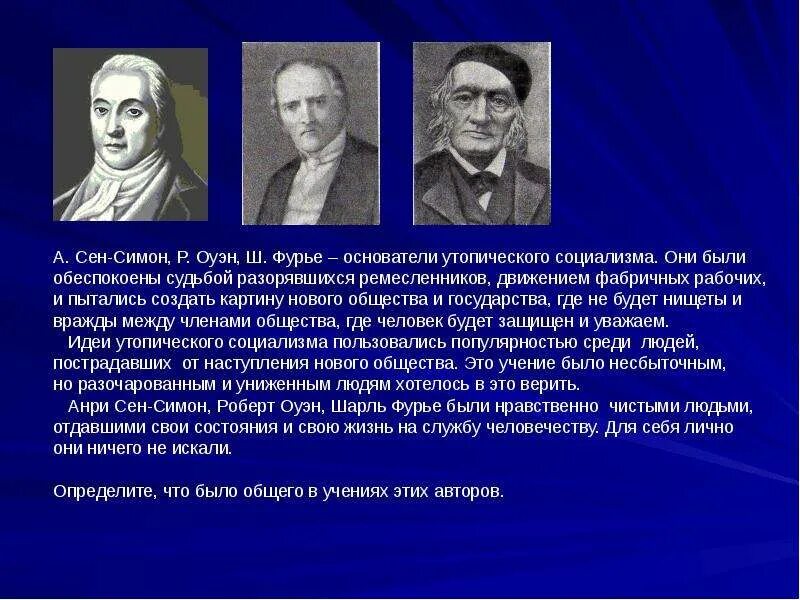 А. Сен-Симон, Р. Оуэн, Ш. Фурье – основатели утопического социализма. Они были обеспокоены судьбой разорявшихся ремесленников, движением фабричных рабочих, и пытались создать картину нового общества и государства, где не будет нищеты и вражды между членами общества, где человек будет защищен и уважаем.

Идеи утопического социализма пользовались популярностью среди людей, пострадавших от наступления нового общества. Это учение было несбыточным, но разочарованным и униженным людям хотелось в это верить.

Анри Сен-Симон, Роберт Оуэн, Шарль Фурье были нравственно чистыми людьми, отдавшими свои состояния и свою жизнь на службу человечеству. Для себя лично они ничего не искали.

Определите, что было общего в учениях этих авторов.